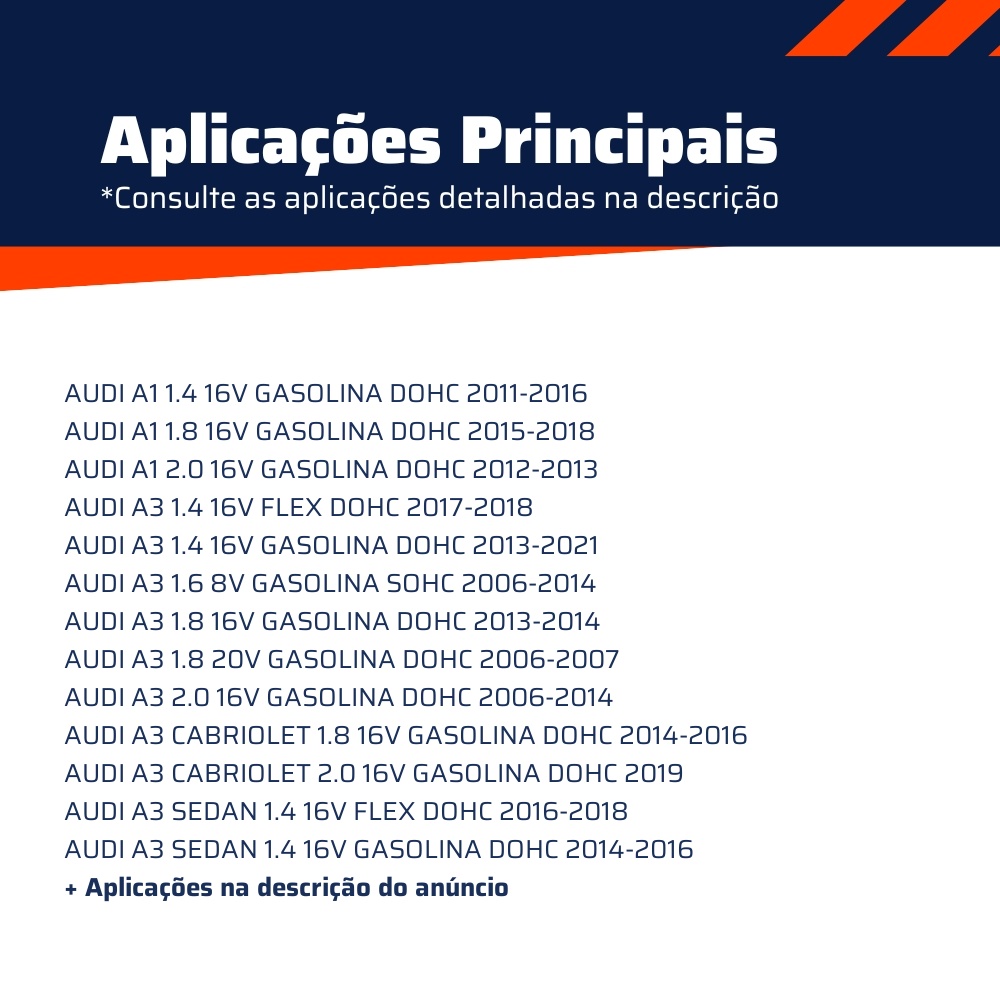 Aplicações Principais
*Consulte as aplicações detalhadas na descrição

AUDI A1 1.4 16V GASOLINA DOHC 2011-2016
AUDI A1 1.8 16V GASOLINA DOHC 2015-2018
AUDI A1 2.0 16V GASOLINA DOHC 2012-2013
AUDI A3 1.4 16V FLEX DOHC 2017-2018
AUDI A3 1.4 16V GASOLINA DOHC 2013-2021
AUDI A3 1.6 8V GASOLINA SOHC 2006-2014
AUDI A3 1.8 16V GASOLINA DOHC 2013-2014
AUDI A3 1.8 20V GASOLINA DOHC 2006-2007
AUDI A3 2.0 16V GASOLINA DOHC 2006-2014
AUDI A3 CABRIOLET 1.8 16V GASOLINA DOHC 2014-2016
AUDI A3 CABRIOLET 2.0 16V GASOLINA DOHC 2019
AUDI A3 SEDAN 1.4 16V FLEX DOHC 2016-2018
AUDI A3 SEDAN 1.4 16V GASOLINA DOHC 2014-2016
+ Aplicações na descrição do anúncio